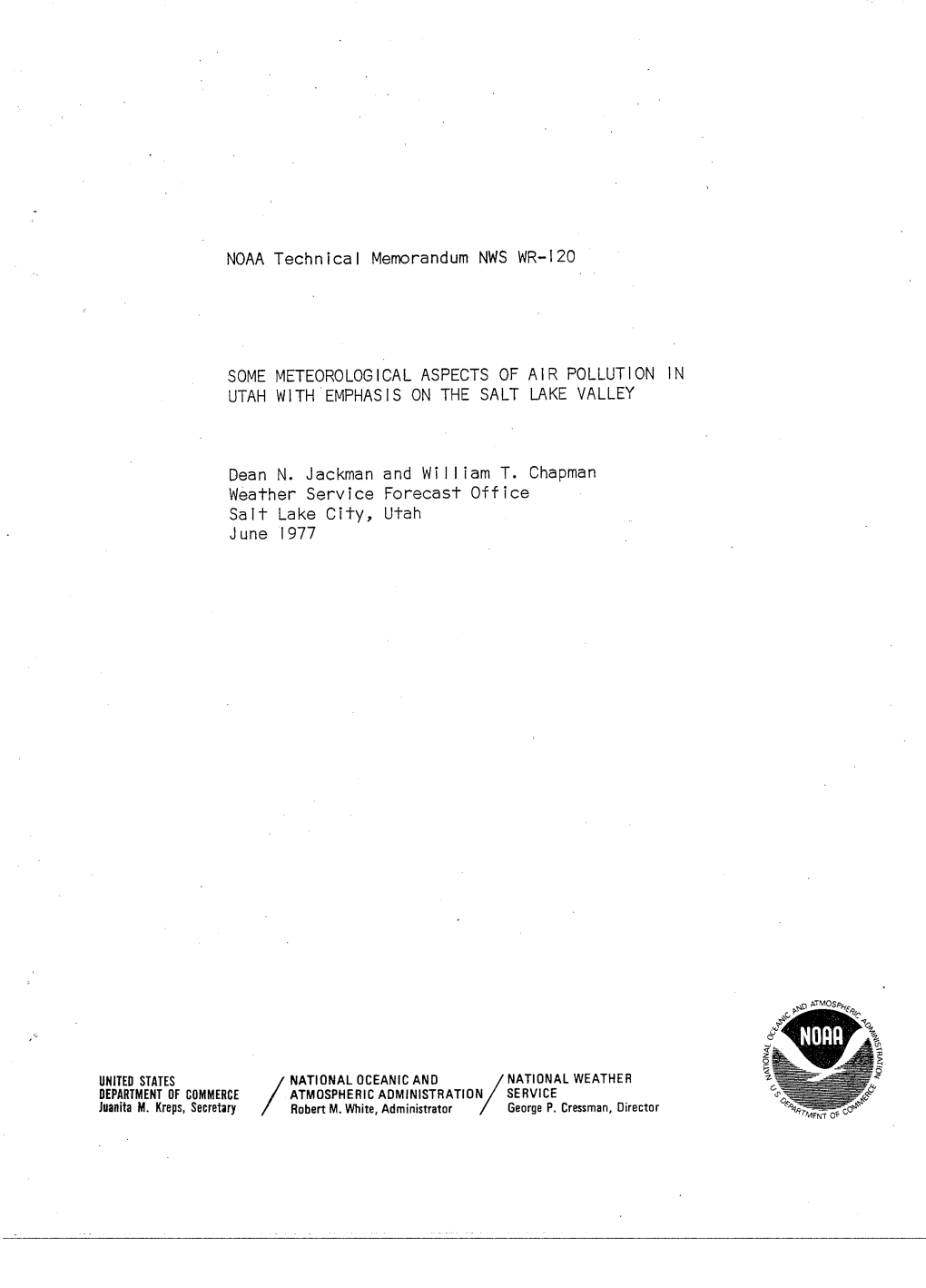 NOAA Technical Memorandum NWS WR-120

SOME METEOROLOGICAL ASPECTS OF AIR POLLUTION IN UTAH WITH EMPHASIS ON THE SALT LAKE VALLEY

Dean N. Jackman and William T. Chapman
Weather Service Forecast Office
Salt Lake City, Utah
June 1977

UNITED STATES
DEPARTMENT OF COMMERCE
Juanita M. Kreps, Secretary

NATIONAL OCEANIC AND ATMOSPHERIC ADMINISTRATION
Robert M. White, Administrator

NATIONAL WEATHER SERVICE
George P. Cressman, Director

NATIONAL OCEANIC AND ATMOSPHERIC ADMINISTRATION
NOAA
U.S. DEPARTMENT OF COMMERCE